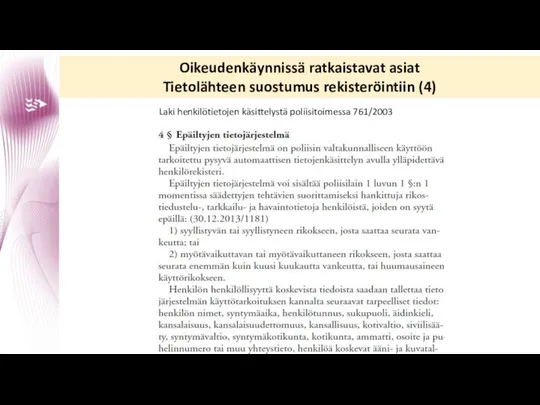 Oikeudenkäynnissä ratkaistavat asiat
Tietolähteen suostumus rekisteröintiin (4)

Laki henkilötietojen käsittelystä poliisitoimessa 761/2003

4 § Epäiltyjen tietojärjestelmä

Epäiltyjen tietojärjestelmä on poliisin valtakunnalliseen käyttöön tarkoitettu pysyvä automaattisen tietojenkäsittelyn avulla ylläpidettävä henkilörekisteri.

Epäiltyjen tietojärjestelmä voi sisältää poliisilain 1 luvun 1 §:n 1 momentissa säädettyjen tehtävien suorittamiseksi hankittuja rikostiedustelu-, tarkkailu- ja havaintotietoja henkilöistä, joiden on syytä epäillä: (30.12.2013/1181)

1) syyllistyvän tai syyllistyneen rikokseen, josta saattaa seurata vankeutta; tai

2) myötävaikuttavan tai myötävaikuttaneen rikokseen, josta saattaa seurata enemmän kuin kuusi kuukautta vankeutta, tai huumausaineen käyttörikokseen.

Henkilön henkilöllisyyttä koskevista tiedoista saadaan tallettaa tieto järjestelmän käyttötarkoituksen kannalta seuraavat tarpeelliset tiedot: henkilön nimet, syntymäaika, henkilötunnus, sukupuoli, äidinkieli, kansalaisuus, kansalaisuudettomuus, kansallisuus, kotivaltio, siviilisääty, syntymävaltio, syntymäkotikunta, kotikunta, ammatti, osoite ja puhelinnumero tai muu yhteystieto, henkilöä koskevat ääni- ja kuvatal-